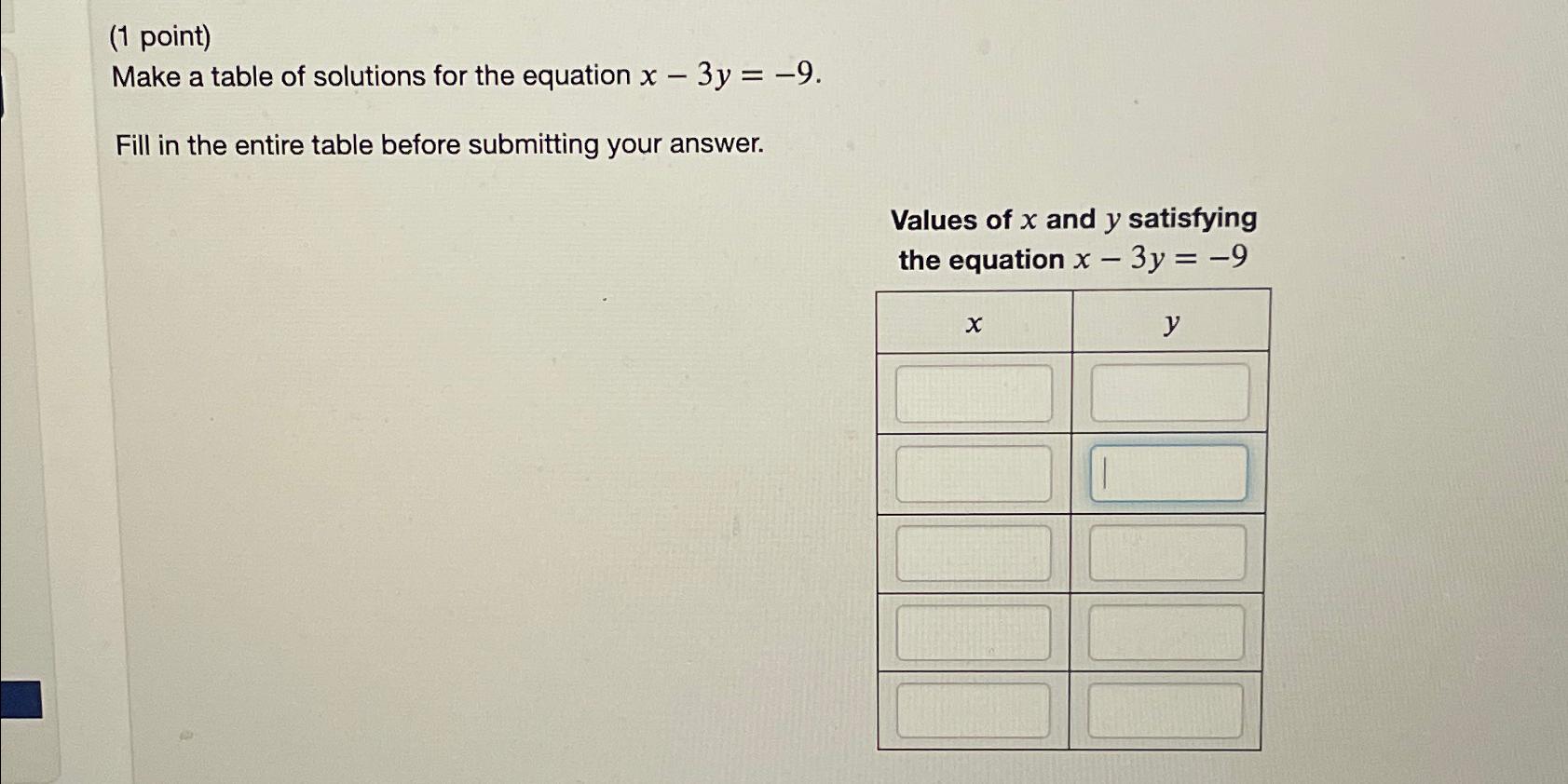 (1 point)
Make a table of solutions for the equation $x - 3y = -9$.

Fill in the entire table before submitting your answer.

Values of $x$ and $y$ satisfying the equation $x - 3y = -9$

| $x$ | $y$ |
|---|---|
| | |
| | |
| | |
| | |
| | |